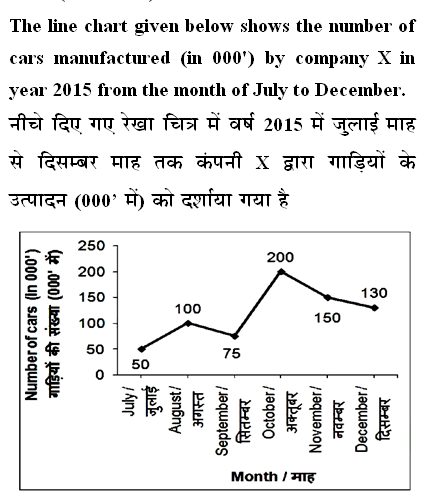 The line chart given below shows the number of cars manufactured (in 000') by company X in year 2015 from the month of July to December.

नीचे दिए गए रेखा चित्र में वर्ष 2015 में जुलाई माह से दिसम्बर माह तक कंपनी X द्वारा गाड़ियों के उत्पादन (000' में) को दर्शाया गया है

Number of cars (In 000')
गाड़ियों की संख्या (000' में)

250
200
150
100
50
0

50
100
75
200
150
130

July / जुलाई
August / अगस्त
September / सितम्बर
October / अक्तूबर
November / नवम्बर
December / दिसम्बर

Month / माह